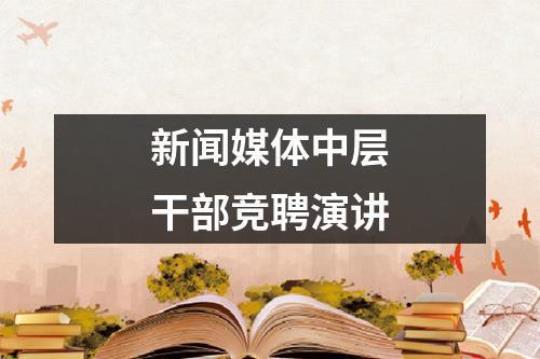 新闻媒体中层
干部竞聘演讲